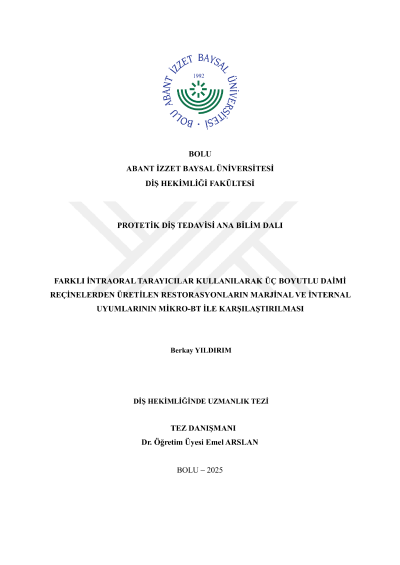 BOLU ABANT İZZET BAYSAL ÜNİVERSİTESİ
1992

BOLU
ABANT İZZET BAYSAL ÜNİVERSİTESİ
DİŞ HEKİMLİĞİ FAKÜLTESİ

PROTETİK DİŞ TEDAVİSİ ANA BİLİM DALI

FARKLI İNTRAORAL TARAYICILAR KULLANILARAK ÜÇ BOYUTLU DAİMİ REÇİNELERDEN ÜRETİLEN RESTORASYONLARIN MARJİNAL VE İNTERNAL UYUMLARININ MİKRO-BT İLE KARŞILAŞTIRILMASI

Berkay YILDIRIM

DİŞ HEKİMLİĞİNDE UZMANLIK TEZİ

TEZ DANIŞMANI
Dr. Öğretim Üyesi Emel ARSLAN

BOLU – 2025